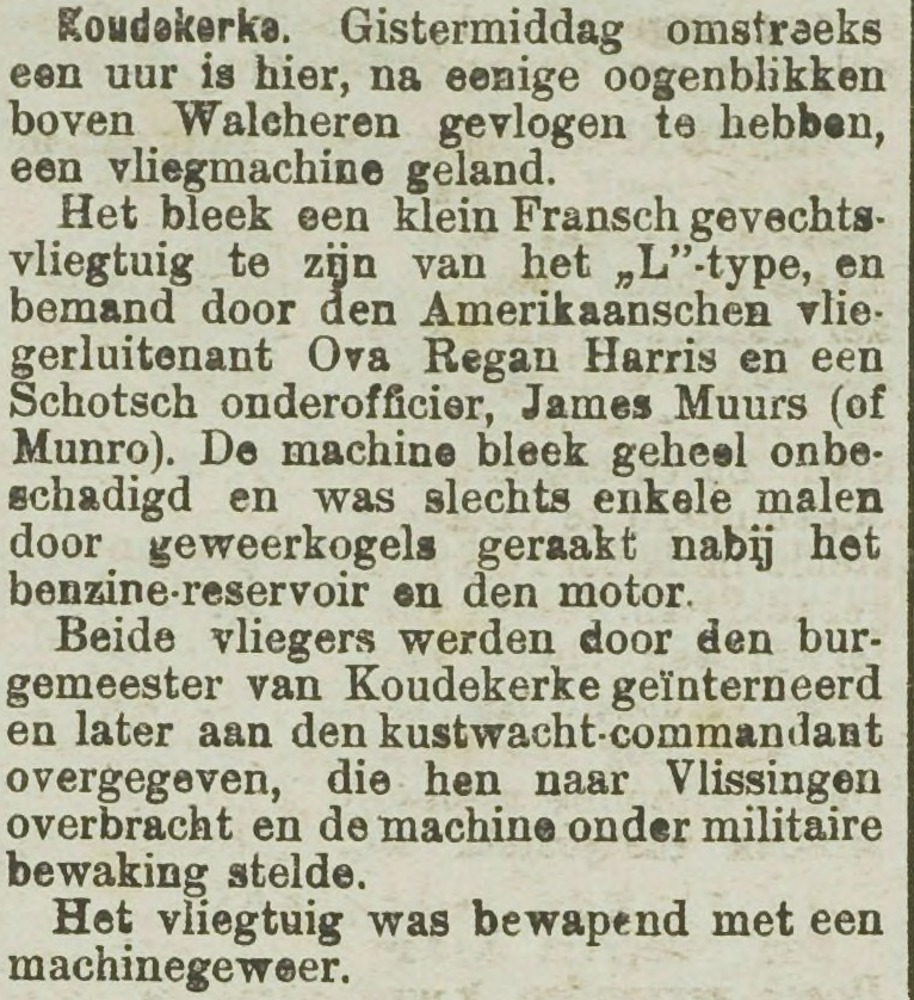 Koudekerke. Gistermiddag omstreeks een uur is hier, na eenige oogenblikken boven Walcheren gevlogen te hebben, een vliegmachine geland.

Het bleek een klein Fransch gevechtsvliegtuig te zijn van het „L"-type, en bemand door den Amerikaanschen vliegerluitenant Ova Regan Harris en een Schotsch onderofficier, James Muurs (of Munro). De machine bleek geheel onbeschadigd en was slechts enkele malen door geweerkogels geraakt nabij het benzine-reservoir en den motor.

Beide vliegers werden door den burgemeester van Koudekerke geïnterneerd en later aan den kustwacht-commandant overgegeven, die hen naar Vlissingen overbracht en de machine onder militaire bewaking stelde.

Het vliegtuig was bewapend met een machinegeweer.